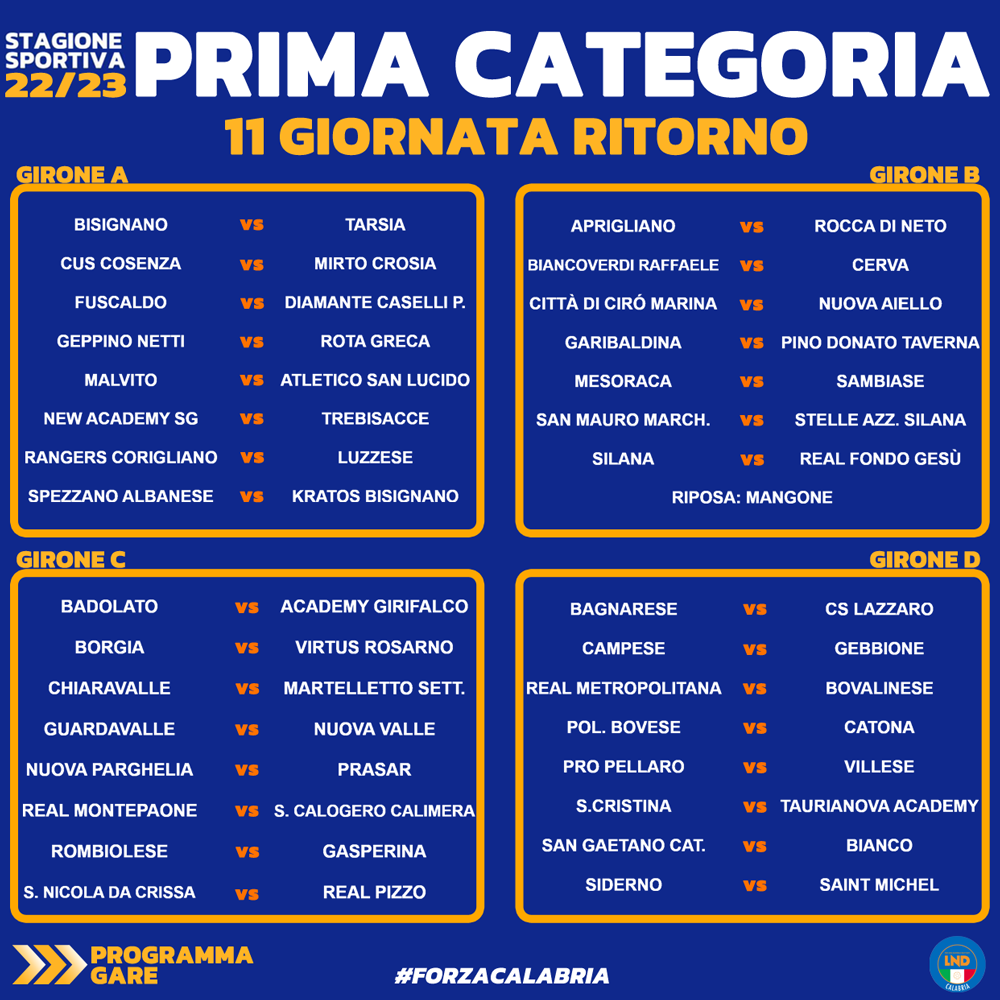 STAGIONE SPORTIVA 22/23

PRIMA CATEGORIA

11 GIORNATA RITORNO

GIRONE A

BISIGNANO vs TARSIA
CUS COSENZA vs MIRTO CROSIA
FUSCALDO vs DIAMANTE CASELLI P.
GEPPINO NETTI vs ROTA GRECA
MALVITO vs ATLETICO SAN LUCIDO
NEW ACADEMY SG vs TREBISACCE
RANGERS CORIGLIANO vs LUZZESE
SPEZZANO ALBANESE vs KRATOS BISIGNANO

GIRONE B

APRIGLIANO vs ROCCA DI NETO
BIANCOVERDI RAFFAELE vs CERVA
CITTÀ DI CIRÓ MARINA vs NUOVA AIELLO
GARIBALDINA vs PINO DONATO TAVERNA
MESORACA vs SAMBIASE
SAN MAURO MARCH. vs STELLE AZZ. SILANA
SILANA vs REAL FONDO GESÙ
RIPOSA: MANGONE

GIRONE C

BADOLATO vs ACADEMY GIRIFALCO
BORGIA vs VIRTUS ROSARNO
CHIARAVALLE vs MARTELLETTO SETT.
GUARDAVALLE vs NUOVA VALLE
NUOVA PARGHELIA vs PRASAR
REAL MONTEPAONE vs S. CALOGERO CALIMERA
ROMBIOLESE vs GASPERINA
S. NICOLA DA CRISSA vs REAL PIZZO

GIRONE D

BAGNARESE vs CS LAZZARO
CAMPESE vs GEBBIONE
REAL METROPOLITANA vs BOVALINESE
POL. BOVESE vs CATONA
PRO PELLARO vs VILLESE
S.CRISTINA vs TAURIANOVA ACADEMY
SAN GAETANO CAT. vs BIANCO
SIDERNO vs SAINT MICHEL

PROGRAMMA GARE

#FORZACALABRIA

LND CALABRIA